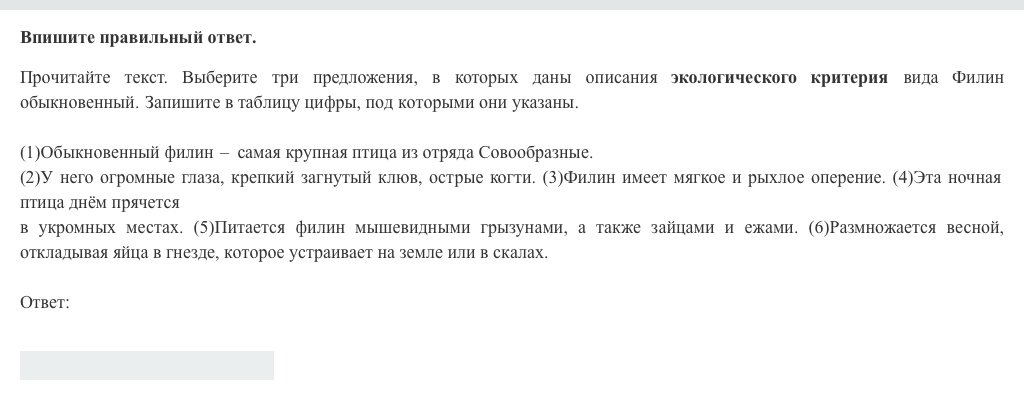 Впишите правильный ответ.

Прочитайте текст. Выберите три предложения, в которых даны описания экологического критерия вида Филин обыкновенный. Запишите в таблицу цифры, под которыми они указаны.

(1)Обыкновенный филин – самая крупная птица из отряда Совообразные.
(2)У него огромные глаза, крепкий загнутый клюв, острые когти. (3)Филин имеет мягкое и рыхлое оперение. (4)Эта ночная птица днём прячется
в укромных местах. (5)Питается филин мышевидными грызунами, а также зайцами и ежами. (6)Размножается весной, откладывая яйца в гнезде, которое устраивает на земле или в скалах.

Ответ: